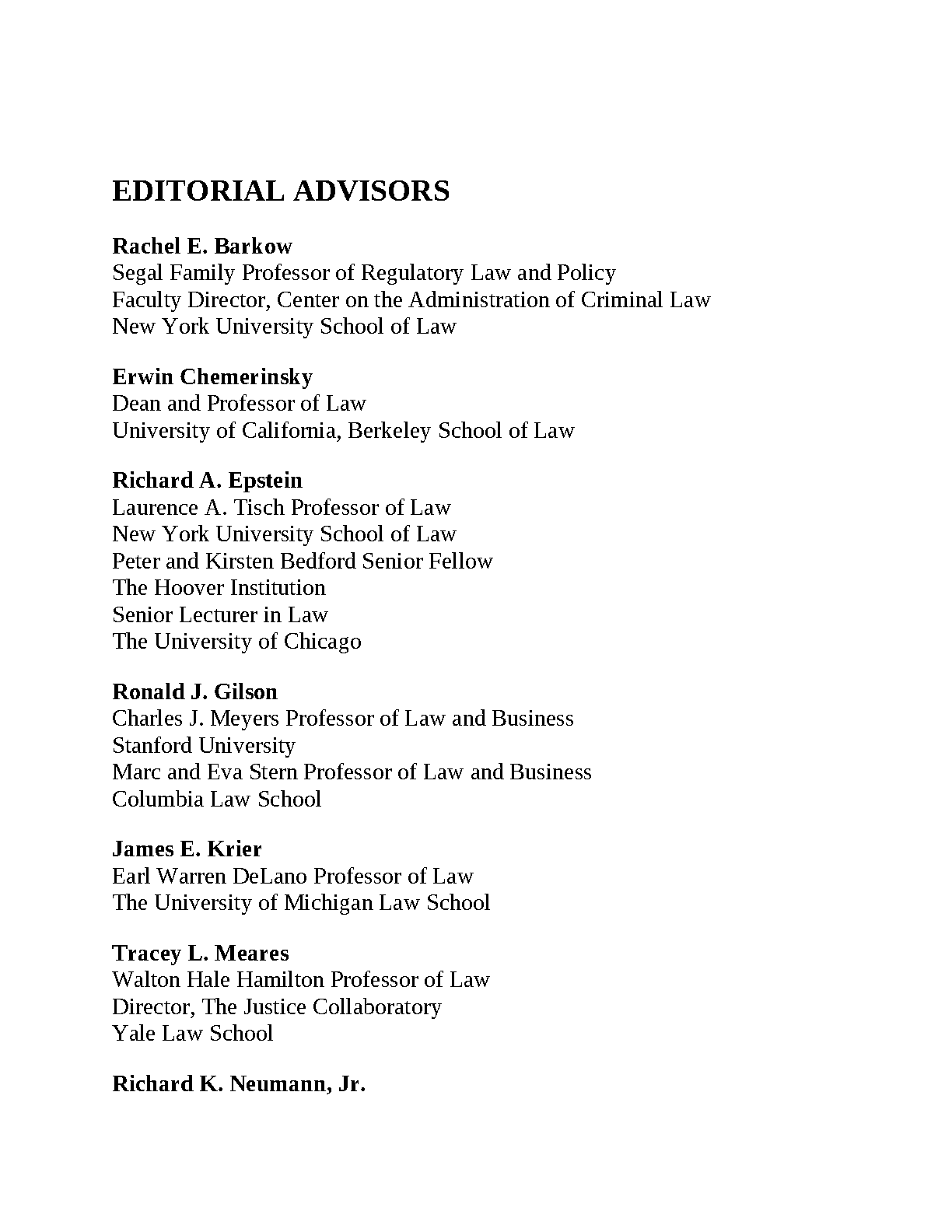 EDITORIAL ADVISORS

Rachel E. Barkow
Segal Family Professor of Regulatory Law and Policy
Faculty Director, Center on the Administration of Criminal Law
New York University School of Law

Erwin Chemerinsky
Dean and Professor of Law
University of California, Berkeley School of Law

Richard A. Epstein
Laurence A. Tisch Professor of Law
New York University School of Law
Peter and Kirsten Bedford Senior Fellow
The Hoover Institution
Senior Lecturer in Law
The University of Chicago

Ronald J. Gilson
Charles J. Meyers Professor of Law and Business
Stanford University
Marc and Eva Stern Professor of Law and Business
Columbia Law School

James E. Krier
Earl Warren DeLano Professor of Law
The University of Michigan Law School

Tracey L. Meares
Walton Hale Hamilton Professor of Law
Director, The Justice Collaboratory
Yale Law School

Richard K. Neumann, Jr.